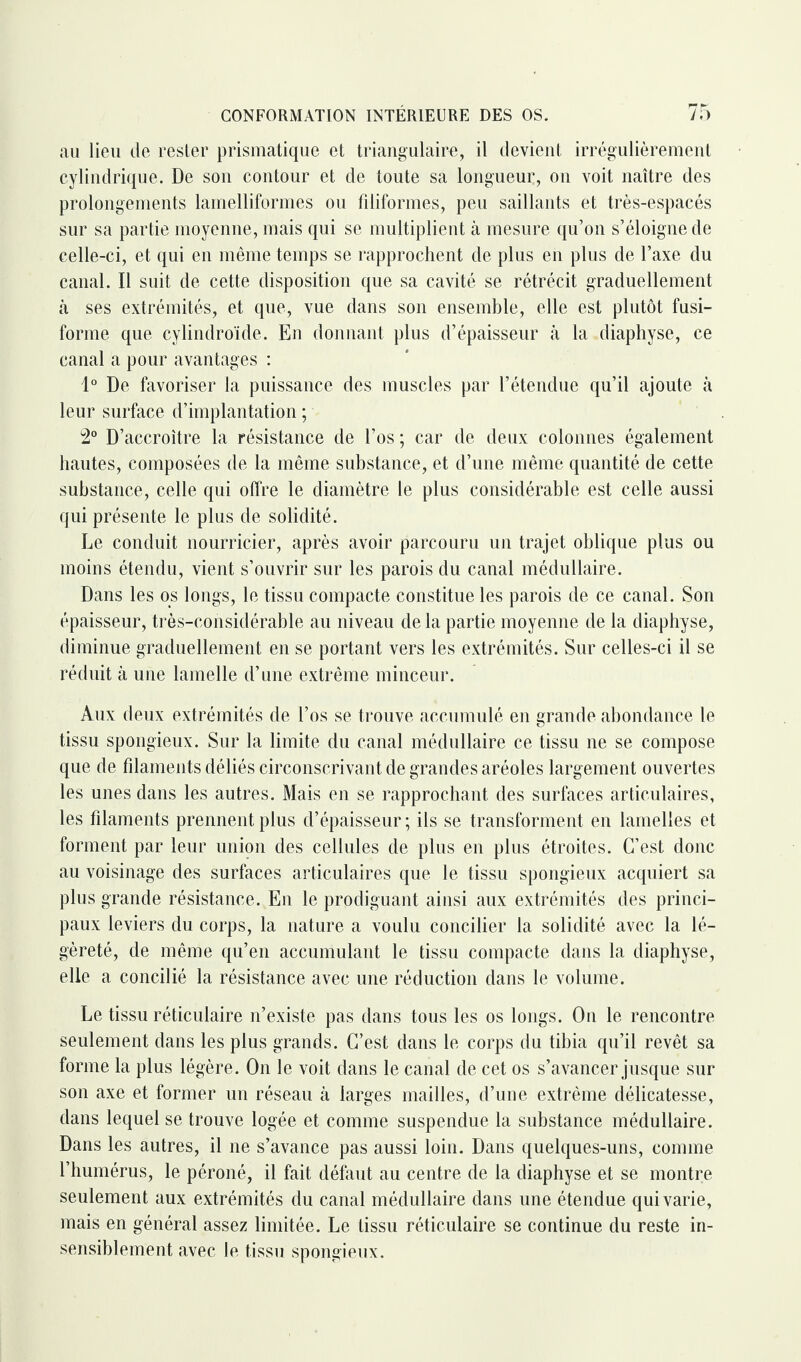 CONFORMATION INTÉRIEURE DES OS. 75

au lieu de rester prismatique et triangulaire, il devient irrégulièrement cylindrique. De son contour et de toute sa longueur, on voit naître des prolongements lamelliformes ou filiformes, peu saillants et très-espacés sur sa partie moyenne, mais qui se multiplient à mesure qu'on s'éloigne de celle-ci, et qui en même temps se rapprochent de plus en plus de l'axe du canal. Il suit de cette disposition que sa cavité se rétrécit graduellement à ses extrémités, et que, vue dans son ensemble, elle est plutôt fusiforme que cylindroïde. En donnant plus d'épaisseur à la diaphyse, ce canal a pour avantages :

1° De favoriser la puissance des muscles par l'étendue qu'il ajoute à leur surface d'implantation ;

2° D'accroître la résistance de l'os ; car de deux colonnes également hautes, composées de la même substance, et d'une même quantité de cette substance, celle qui offre le diamètre le plus considérable est celle aussi qui présente le plus de solidité.

Le conduit nourricier, après avoir parcouru un trajet oblique plus ou moins étendu, vient s'ouvrir sur les parois du canal médullaire.

Dans les os longs, le tissu compacte constitue les parois de ce canal. Son épaisseur, très-considérable au niveau de la partie moyenne de la diaphyse, diminue graduellement en se portant vers les extrémités. Sur celles-ci il se réduit à une lamelle d'une extrême minceur.

Aux deux extrémités de l'os se trouve accumulé en grande abondance le tissu spongieux. Sur la limite du canal médullaire ce tissu ne se compose que de filaments déliés circonscrivant de grandes aréoles largement ouvertes les unes dans les autres. Mais en se rapprochant des surfaces articulaires, les filaments prennent plus d'épaisseur ; ils se transforment en lamelles et forment par leur union des cellules de plus en plus étroites. C'est donc au voisinage des surfaces articulaires que le tissu spongieux acquiert sa plus grande résistance. En le prodiguant ainsi aux extrémités des principaux leviers du corps, la nature a voulu concilier la solidité avec la légèreté, de même qu'en accumulant le tissu compacte dans la diaphyse, elle a concilié la résistance avec une réduction dans le volume.

Le tissu réticulaire n'existe pas dans tous les os longs. On le rencontre seulement dans les plus grands. C'est dans le corps du tibia qu'il revêt sa forme la plus légère. On le voit dans le canal de cet os s'avancer jusque sur son axe et former un réseau à larges mailles, d'une extrême délicatesse, dans lequel se trouve logée et comme suspendue la substance médullaire. Dans les autres, il ne s'avance pas aussi loin. Dans quelques-uns, comme l'humérus, le péroné, il fait défaut au centre de la diaphyse et se montre seulement aux extrémités du canal médullaire dans une étendue qui varie, mais en général assez limitée. Le tissu réticulaire se continue du reste insensiblement avec le tissu spongieux.